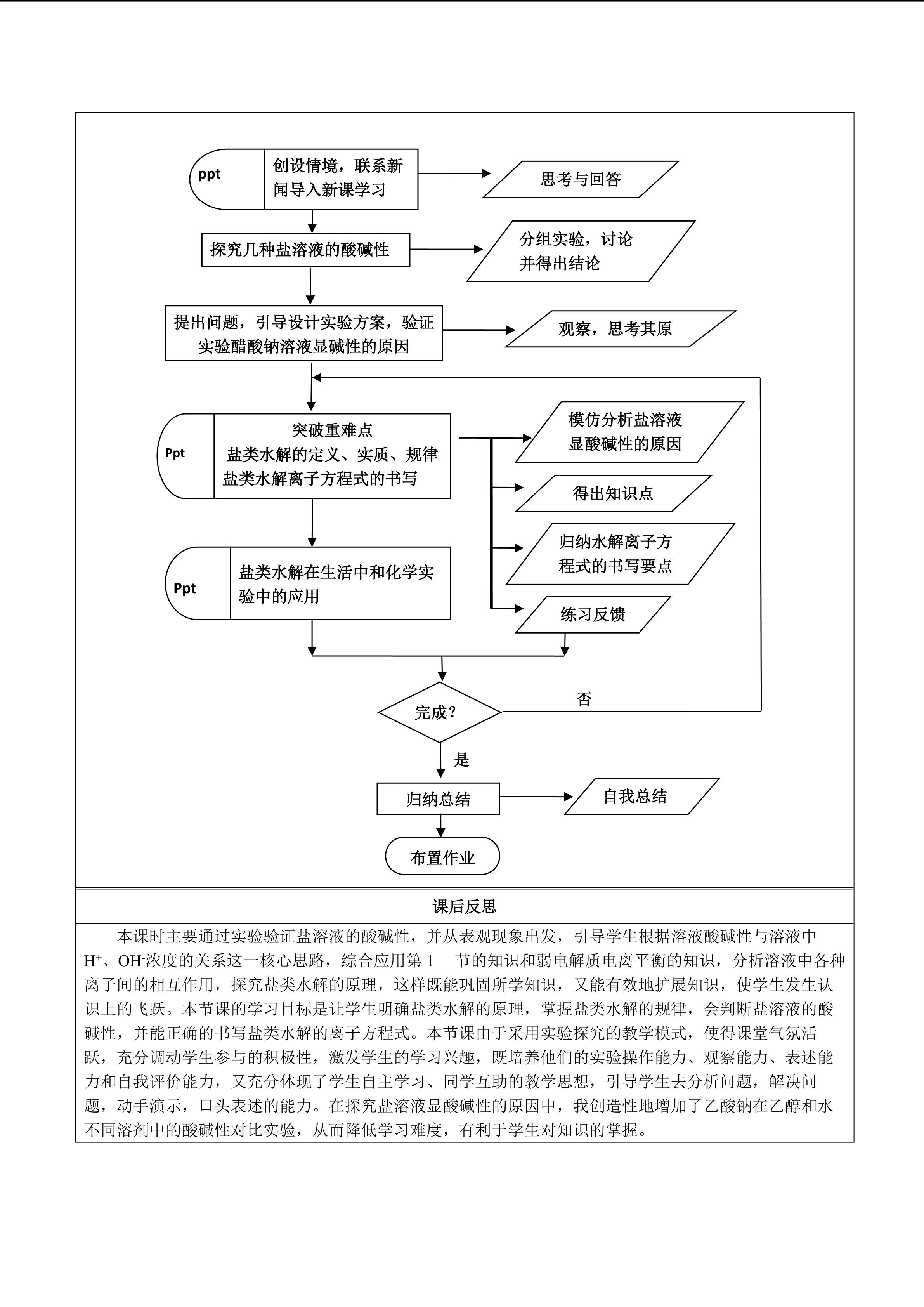 ppt
创设情境，联系新闻导入新课学习

思考与回答

探究几种盐溶液的酸碱性

分组实验，讨论并得出结论

提出问题，引导设计实验方案，验证实验醋酸钠溶液显碱性的原因

观察，思考其原

Ppt
突破重难点
盐类水解的定义、实质、规律
盐类水解离子方程式的书写

模仿分析盐溶液显酸碱性的原因

得出知识点

归纳水解离子方程式的书写要点

练习反馈

Ppt
盐类水解在生活中和化学实验中的应用

完成？

否

是

归纳总结

自我总结

布置作业

课后反思

本课时主要通过实验验证盐溶液的酸碱性，并从表观现象出发，引导学生根据溶液酸碱性与溶液中$H^+$、$OH^-$浓度的关系这一核心思路，综合应用第1节的知识和弱电解质电离平衡的知识，分析溶液中各种离子间的相互作用，探究盐类水解的原理，这样既能巩固所学知识，又能有效地扩展知识，使学生发生认识上的飞跃。本节课的学习目标是让学生明确盐类水解的原理，掌握盐类水解的规律，会判断盐溶液的酸碱性，并能正确的书写盐类水解的离子方程式。本节课由于采用实验探究的教学模式，使得课堂气氛活跃，充分调动学生参与的积极性，激发学生的学习兴趣，既培养他们的实验操作能力、观察能力、表述能力和自我评价能力，又充分体现了学生自主学习、同学互助的教学思想，引导学生去分析问题，解决问题，动手演示，口头表述的能力。在探究盐溶液显酸碱性的原因中，我创造性地增加了乙酸钠在乙醇和水不同溶剂中的酸碱性对比实验，从而降低学习难度，有利于学生对知识的掌握。